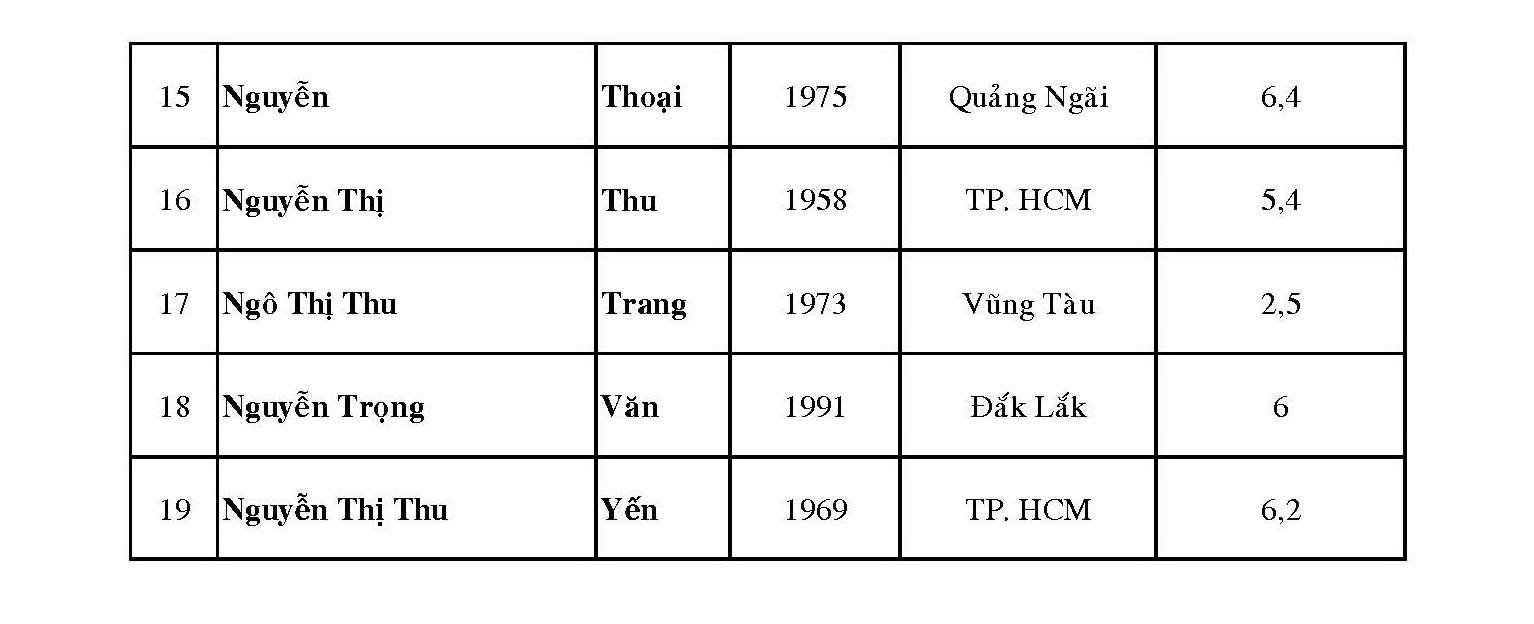 | 15 | Nguyễn | Thoại | 1975 | Quảng Ngãi | 6,4 |
|---|---|---|---|---|---|
| 16 | Nguyễn Thị | Thu | 1958 | TP. HCM | 5,4 |
| 17 | Ngô Thị Thu | Trang | 1973 | Vũng Tàu | 2,5 |
| 18 | Nguyễn Trọng | Văn | 1991 | Đắk Lắk | 6 |
| 19 | Nguyễn Thị Thu | Yến | 1969 | TP. HCM | 6,2 |